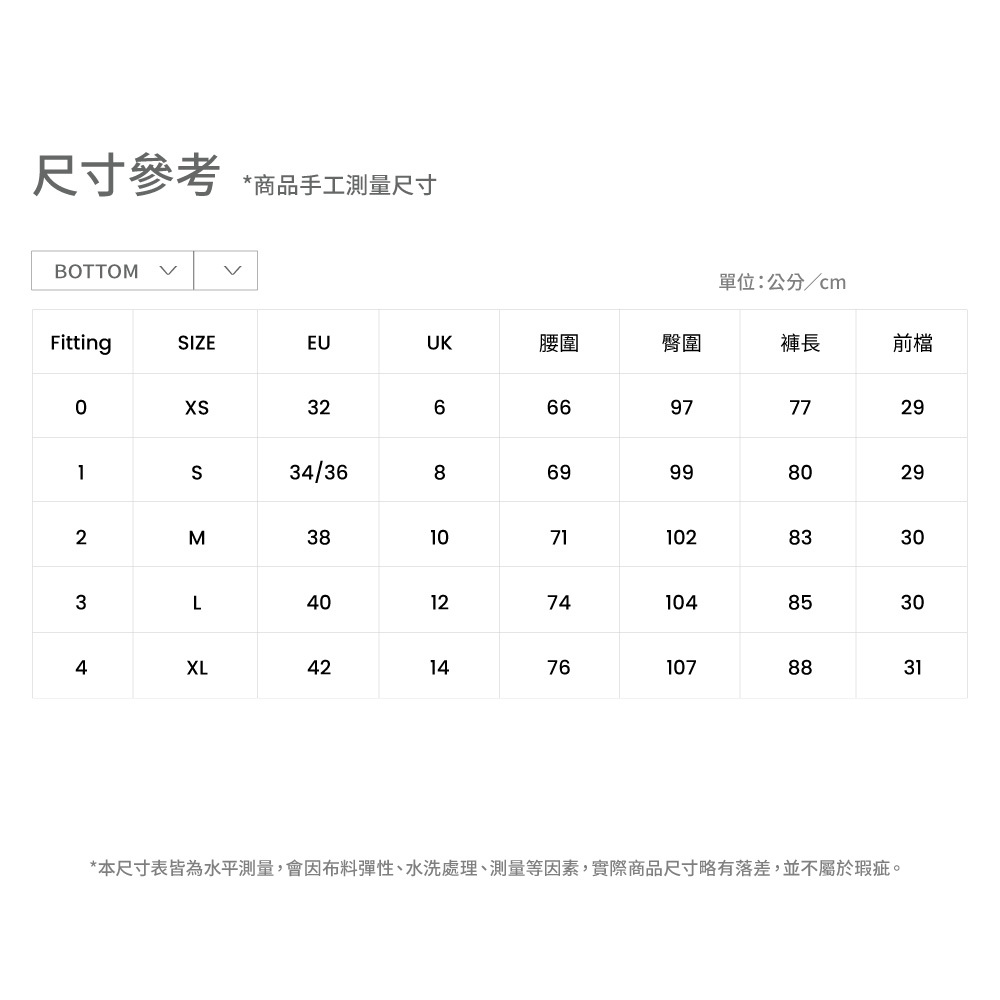 尺寸參考 *商品手工測量尺寸

BOTTOM

單位：公分／cm

| Fitting | SIZE | EU | UK | 腰圍 | 臀圍 | 褲長 | 前檔 |
|---|---|---|---|---|---|---|---|
| 0 | XS | 32 | 6 | 66 | 97 | 77 | 29 |
| 1 | S | 34/36 | 8 | 69 | 99 | 80 | 29 |
| 2 | M | 38 | 10 | 71 | 102 | 83 | 30 |
| 3 | L | 40 | 12 | 74 | 104 | 85 | 30 |
| 4 | XL | 42 | 14 | 76 | 107 | 88 | 31 |

*本尺寸表皆為水平測量，會因布料彈性、水洗處理、測量等因素，實際商品尺寸略有落差，並不屬於瑕疵。